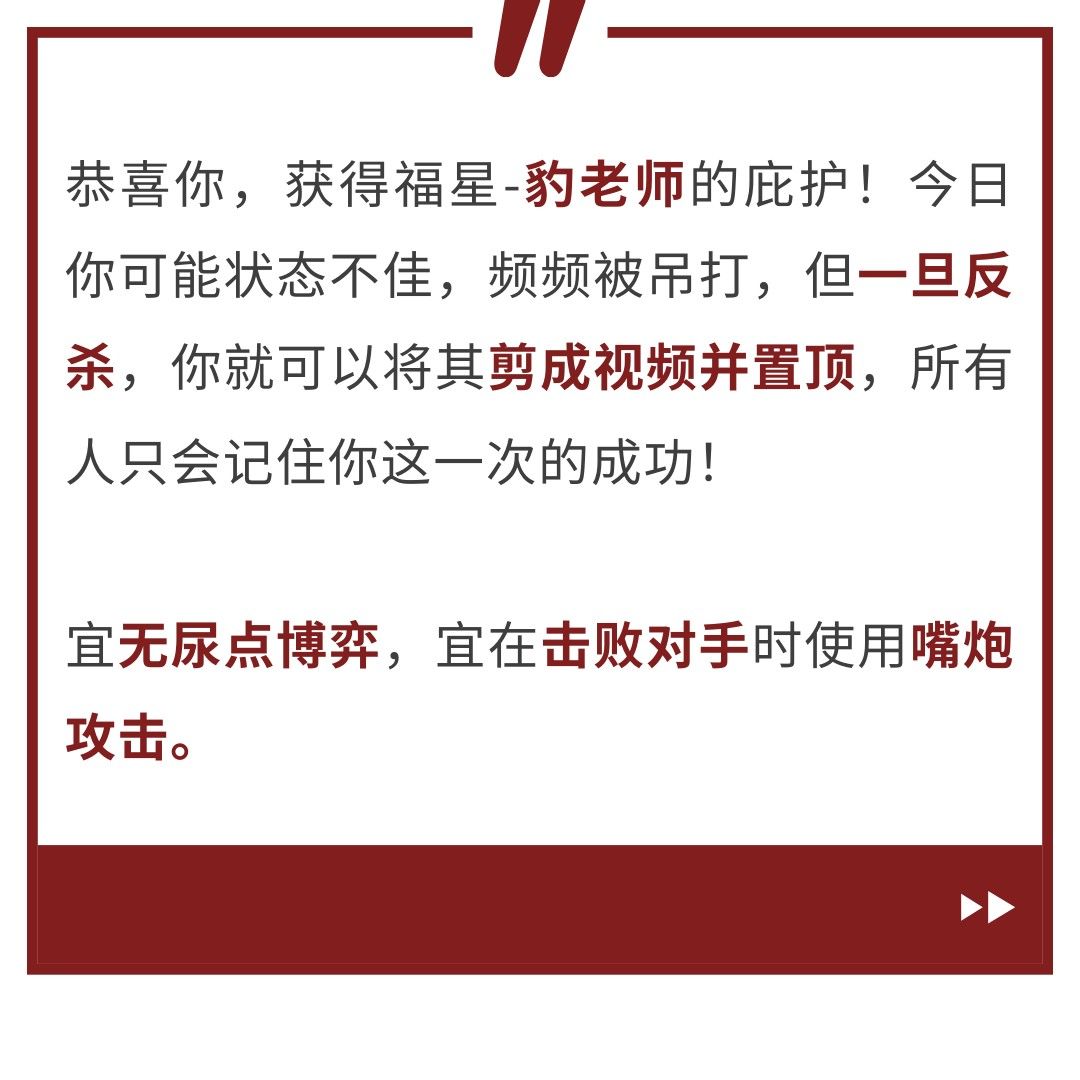 恭喜你，获得福星-豹老师的庇护！今日你可能状态不佳，频频被吊打，但一旦反杀，你就可以将其剪成视频并置顶，所有人只会记住你这一次的成功！

宜无尿点博弈，宜在击败对手时使用嘴炮攻击。